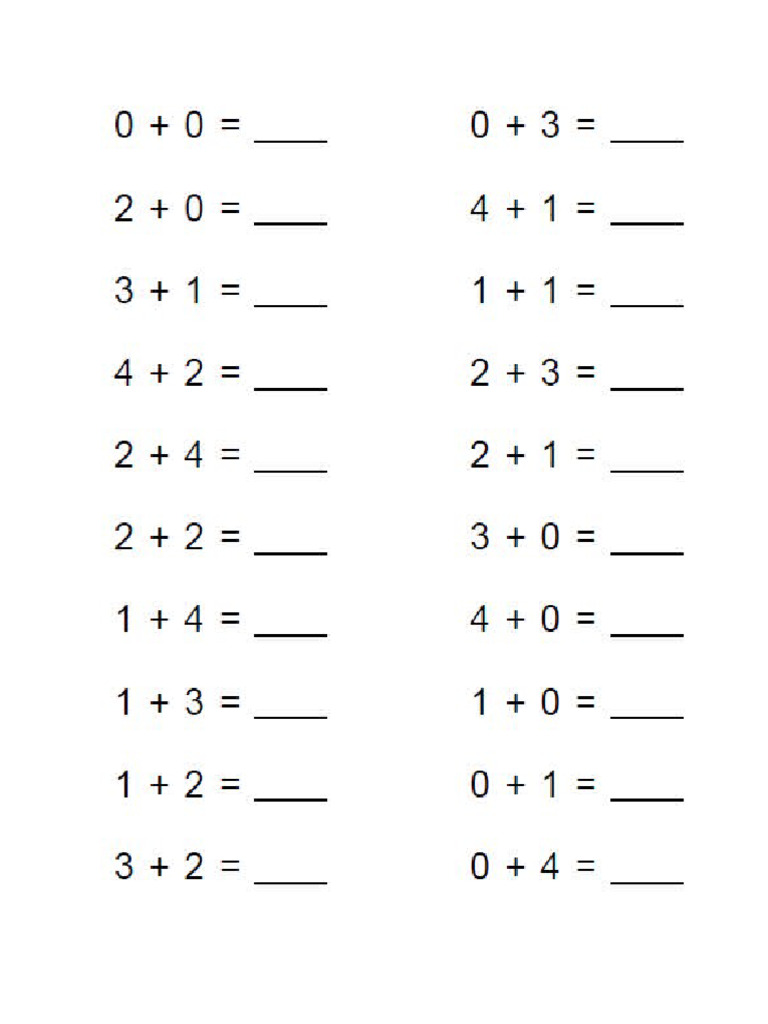 $0 + 0 =$ ____

$2 + 0 =$ ____

$3 + 1 =$ ____

$4 + 2 =$ ____

$2 + 4 =$ ____

$2 + 2 =$ ____

$1 + 4 =$ ____

$1 + 3 =$ ____

$1 + 2 =$ ____

$3 + 2 =$ ____

$0 + 3 =$ ____

$4 + 1 =$ ____

$1 + 1 =$ ____

$2 + 3 =$ ____

$2 + 1 =$ ____

$3 + 0 =$ ____

$4 + 0 =$ ____

$1 + 0 =$ ____

$0 + 1 =$ ____

$0 + 4 =$ ____